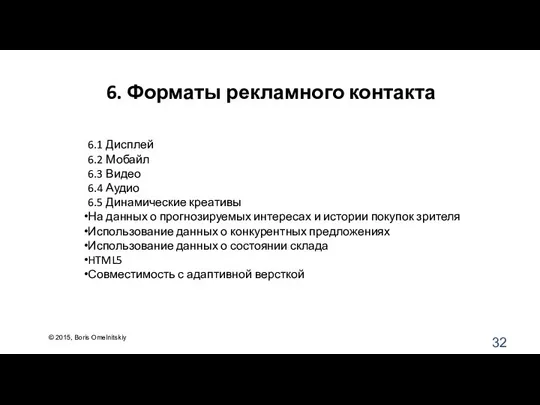 6. Форматы рекламного контакта

6.1 Дисплей
6.2 Мобайл
6.3 Видео
6.4 Аудио
6.5 Динамические креативы
•На данных о прогнозируемых интересах и истории покупок зрителя
•Использование данных о конкурентных предложениях
•Использование данных о состоянии склада
•HTML5
•Совместимость с адаптивной версткой

© 2015, Boris Omelnitskiy

32